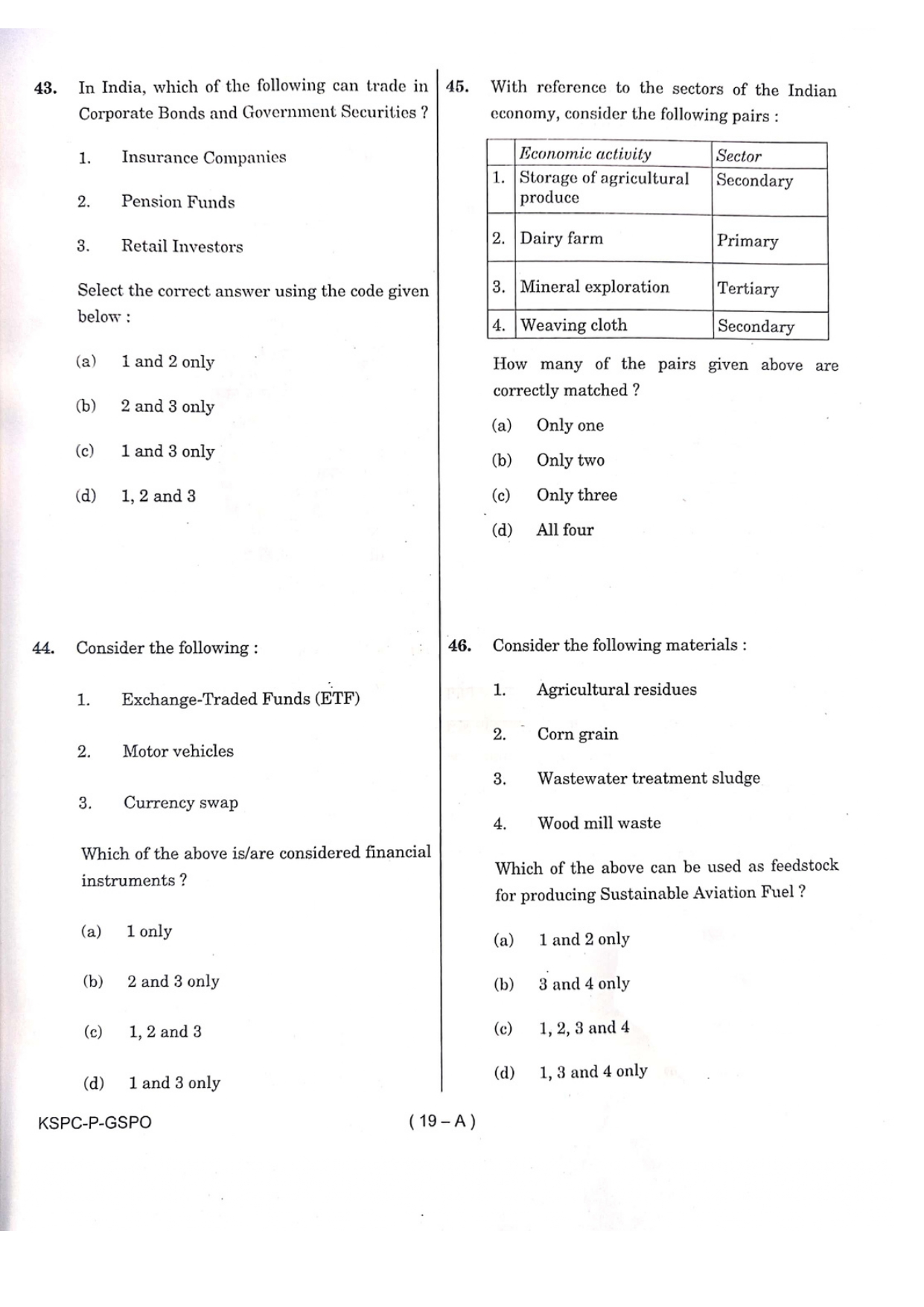 43. In India, which of the following can trade in Corporate Bonds and Government Securities ?

1. Insurance Companies

2. Pension Funds

3. Retail Investors

Select the correct answer using the code given below :

(a) 1 and 2 only

(b) 2 and 3 only

(c) 1 and 3 only

(d) 1, 2 and 3

44. Consider the following :

1. Exchange-Traded Funds (ETF)

2. Motor vehicles

3. Currency swap

Which of the above is/are considered financial instruments ?

(a) 1 only

(b) 2 and 3 only

(c) 1, 2 and 3

(d) 1 and 3 only

45. With reference to the sectors of the Indian economy, consider the following pairs :

| | Economic activity | Sector |
|---|---|---|
| 1. | Storage of agricultural produce | Secondary |
| 2. | Dairy farm | Primary |
| 3. | Mineral exploration | Tertiary |
| 4. | Weaving cloth | Secondary |

How many of the pairs given above are correctly matched ?

(a) Only one

(b) Only two

(c) Only three

(d) All four

46. Consider the following materials :

1. Agricultural residues

2. Corn grain

3. Wastewater treatment sludge

4. Wood mill waste

Which of the above can be used as feedstock for producing Sustainable Aviation Fuel ?

(a) 1 and 2 only

(b) 3 and 4 only

(c) 1, 2, 3 and 4

(d) 1, 3 and 4 only

KSPC-P-GSPO ( 19 – A )